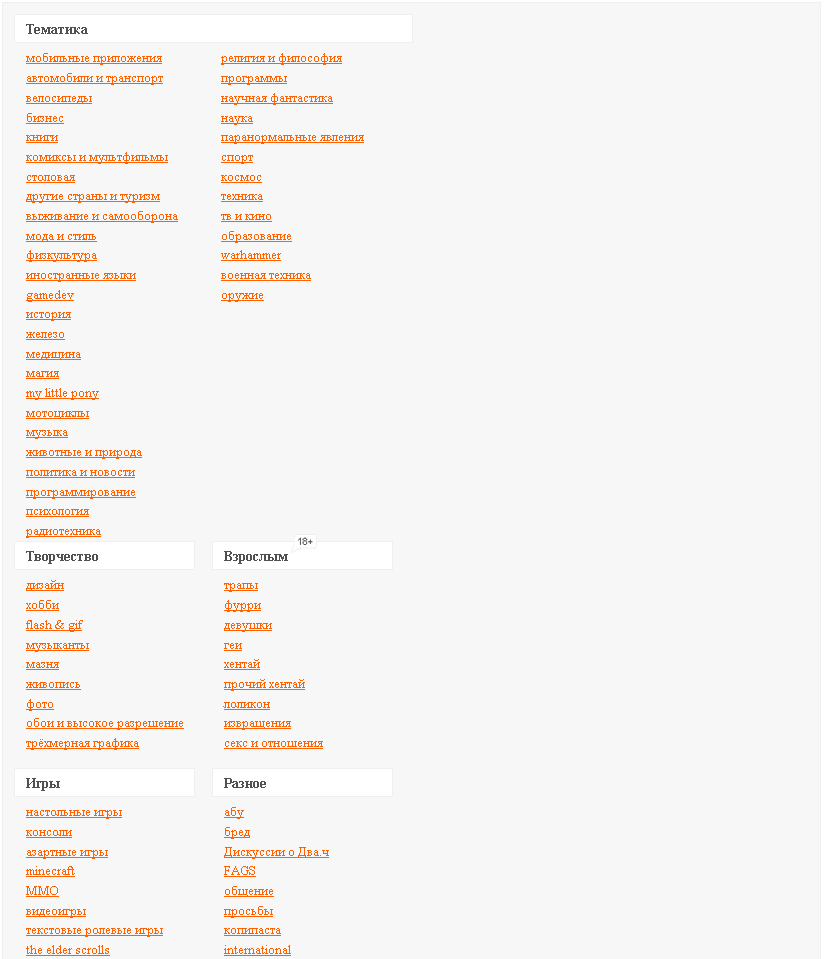 Тематика

мобильные приложения
автомобили и транспорт
велосипеды
бизнес
книги
комиксы и мультфильмы
столовая
другие страны и туризм
выживание и самооборона
мода и стиль
физкультура
иностранные языки
gamedev
история
железо
медицина
магия
my little pony
мотоциклы
музыка
животные и природа
политика и новости
программирование
психология
радиотехника

религия и философия
программы
научная фантастика
наука
паранормальные явления
спорт
космос
техника
тв и кино
образование
warhammer
военная техника
оружие

Творчество

дизайн
хобби
flash & gif
музыканты
мазня
живопись
фото
обои и высокое разрешение
трёхмерная графика

Взрослым 18+

трапы
фурри
девушки
геи
хентай
прочий хентай
поликон
извращения
секс и отношения

Игры

настольные игры
консоли
азартные игры
minecraft
MMO
видеоигры
текстовые ролевые игры
the elder scrolls

Разное

абу
бред
Дискуссии о Два.ч
FAGS
общение
просьбы
копипаста
international